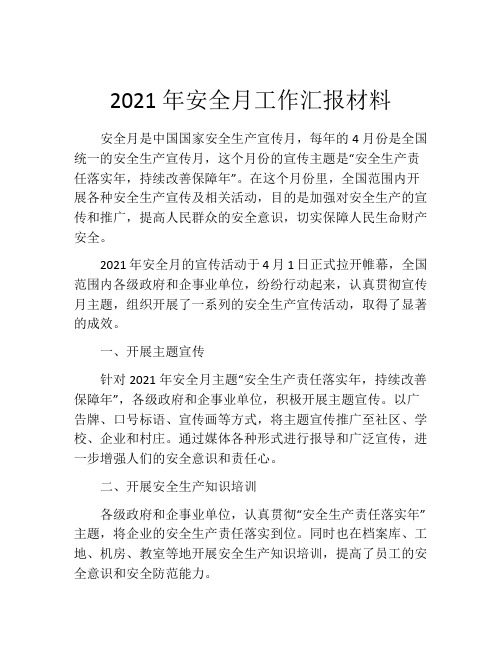 2021 年安全月工作汇报材料

安全月是中国国家安全生产宣传月，每年的 4 月份是全国统一的安全生产宣传月，这个月份的宣传主题是“安全生产责任落实年，持续改善保障年”。在这个月份里，全国范围内开展各种安全生产宣传及相关活动，目的是加强对安全生产的宣传和推广，提高人民群众的安全意识，切实保障人民生命财产安全。

2021 年安全月的宣传活动于 4 月 1 日正式拉开帷幕，全国范围内各级政府和企事业单位，纷纷行动起来，认真贯彻宣传月主题，组织开展了一系列的安全生产宣传活动，取得了显著的成效。

一、开展主题宣传

针对 2021 年安全月主题“安全生产责任落实年，持续改善保障年”，各级政府和企事业单位，积极开展主题宣传。以广告牌、口号标语、宣传画等方式，将主题宣传推广至社区、学校、企业和村庄。通过媒体各种形式进行报导和广泛宣传，进一步增强人们的安全意识和责任心。

二、开展安全生产知识培训

各级政府和企事业单位，认真贯彻“安全生产责任落实年”主题，将企业的安全生产责任落实到位。同时也在档案库、工地、机房、教室等地开展安全生产知识培训，提高了员工的安全意识和安全防范能力。